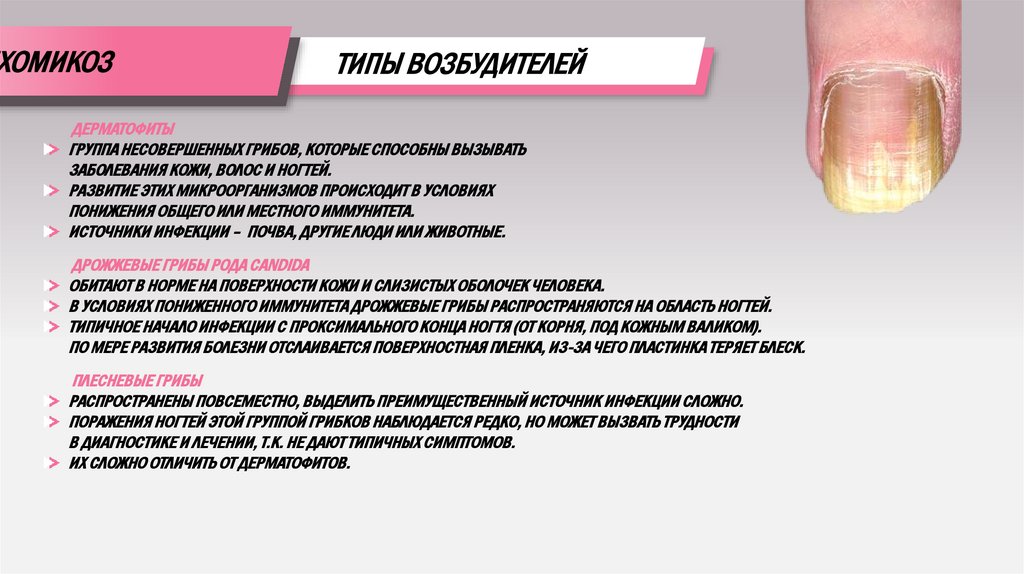 ХОМИКОЗ

ТИПЫ ВОЗБУДИТЕЛЕЙ

ДЕРМАТОФИТЫ

ГРУППА НЕСОВЕРШЕННЫХ ГРИБОВ, КОТОРЫЕ СПОСОБНЫ ВЫЗЫВАТЬ ЗАБОЛЕВАНИЯ КОЖИ, ВОЛОС И НОГТЕЙ.

РАЗВИТИЕ ЭТИХ МИКРООРГАНИЗМОВ ПРОИСХОДИТ В УСЛОВИЯХ ПОНИЖЕНИЯ ОБЩЕГО ИЛИ МЕСТНОГО ИММУНИТЕТА.

ИСТОЧНИКИ ИНФЕКЦИИ – ПОЧВА, ДРУГИЕ ЛЮДИ ИЛИ ЖИВОТНЫЕ.

ДРОЖЖЕВЫЕ ГРИБЫ РОДА CANDIDA

ОБИТАЮТ В НОРМЕ НА ПОВЕРХНОСТИ КОЖИ И СЛИЗИСТЫХ ОБОЛОЧЕК ЧЕЛОВЕКА.

В УСЛОВИЯХ ПОНИЖЕННОГО ИММУНИТЕТА ДРОЖЖЕВЫЕ ГРИБЫ РАСПРОСТРАНЯЮТСЯ НА ОБЛАСТЬ НОГТЕЙ.

ТИПИЧНОЕ НАЧАЛО ИНФЕКЦИИ С ПРОКСИМАЛЬНОГО КОНЦА НОГТЯ (ОТ КОРНЯ, ПОД КОЖНЫМ ВАЛИКОМ). ПО МЕРЕ РАЗВИТИЯ БОЛЕЗНИ ОТСЛАИВАЕТСЯ ПОВЕРХНОСТНАЯ ПЛЕНКА, ИЗ-ЗА ЧЕГО ПЛАСТИНКА ТЕРЯЕТ БЛЕСК.

ПЛЕСНЕВЫЕ ГРИБЫ

РАСПРОСТРАНЕНЫ ПОВСЕМЕСТНО, ВЫДЕЛИТЬ ПРЕИМУЩЕСТВЕННЫЙ ИСТОЧНИК ИНФЕКЦИИ СЛОЖНО.

ПОРАЖЕНИЯ НОГТЕЙ ЭТОЙ ГРУППОЙ ГРИБКОВ НАБЛЮДАЕТСЯ РЕДКО, НО МОЖЕТ ВЫЗВАТЬ ТРУДНОСТИ В ДИАГНОСТИКЕ И ЛЕЧЕНИИ, Т.К. НЕ ДАЮТ ТИПИЧНЫХ СИМПТОМОВ.

ИХ СЛОЖНО ОТЛИЧИТЬ ОТ ДЕРМАТОФИТОВ.